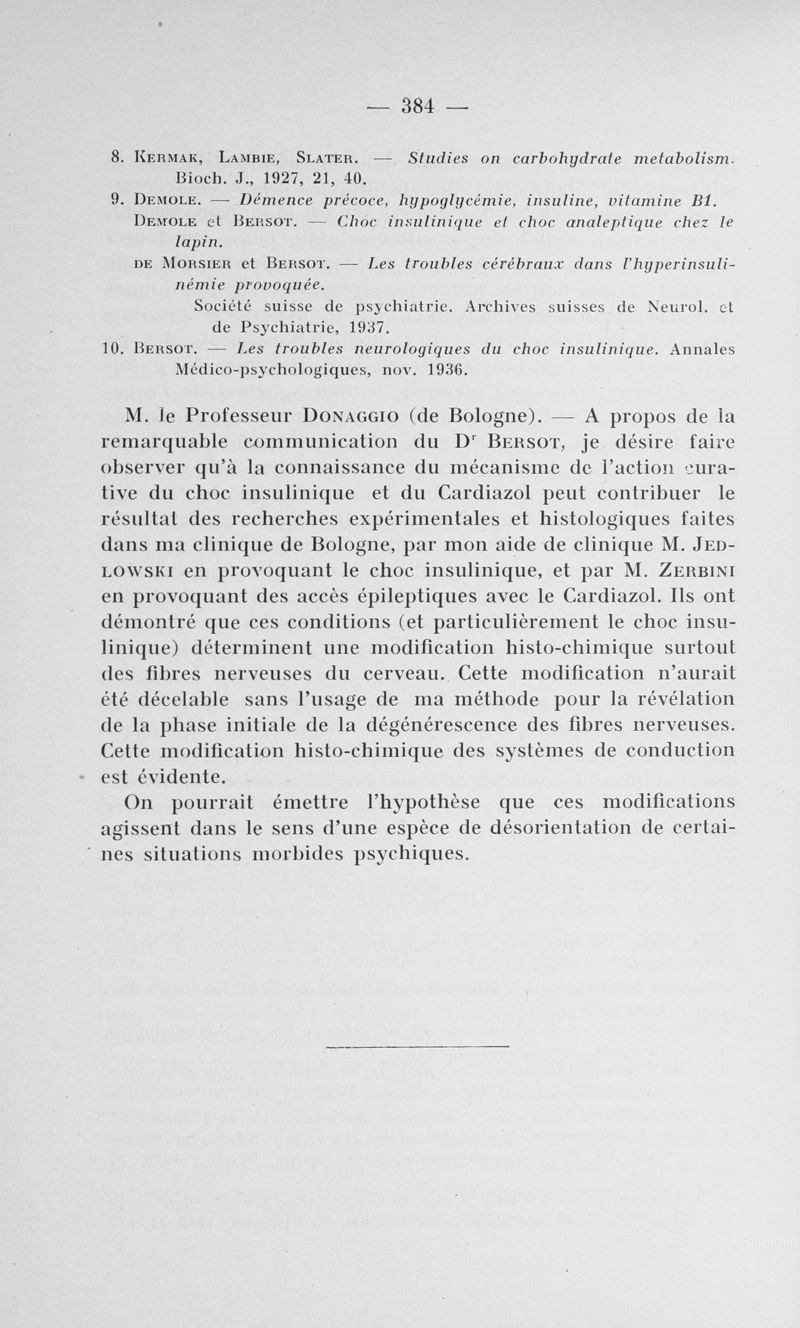 — 384 —

8. Kermak, Lambie, Slater. — Studies on carbohydrate metabolism. Bioch. J., 1927, 21, 40.
9. Demole. — Démence précoce, hypoglycémie, insuline, vitamine B1.
Demole et Bersot. — Choc insulinique et choc analeptique chez le lapin.
de Morsier et Bersot. — Les troubles cérébraux dans l'hyperinsulinémie provoquée.
Société suisse de psychiatrie. Archives suisses de Neurol. et de Psychiatrie, 1937.
10. Bersot. — Les troubles neurologiques du choc insulinique. Annales Médico-psychologiques, nov. 1936.

M. le Professeur Donaggio (de Bologne). — A propos de la remarquable communication du Dr Bersot, je désire faire observer qu'à la connaissance du mécanisme de l'action curative du choc insulinique et du Cardiazol peut contribuer le résultat des recherches expérimentales et histologiques faites dans ma clinique de Bologne, par mon aide de clinique M. Jedlowski en provoquant le choc insulinique, et par M. Zerbini en provoquant des accès épileptiques avec le Cardiazol. Ils ont démontré que ces conditions (et particulièrement le choc insulinique) déterminent une modification histo-chimique surtout des fibres nerveuses du cerveau. Cette modification n'aurait été décelable sans l'usage de ma méthode pour la révélation de la phase initiale de la dégénérescence des fibres nerveuses. Cette modification histo-chimique des systèmes de conduction est évidente.

On pourrait émettre l'hypothèse que ces modifications agissent dans le sens d'une espèce de désorientation de certaines situations morbides psychiques.